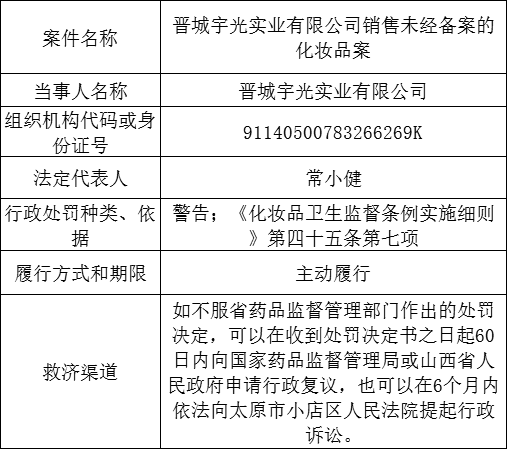 | 案件名称 | 晋城宇光实业有限公司销售未经备案的化妆品案 |
|---|---|
| 当事人名称 | 晋城宇光实业有限公司 |
| 组织机构代码或身份证号 | 91140500783266269K |
| 法定代表人 | 常小健 |
| 行政处罚种类、依据 | 警告；《化妆品卫生监督条例实施细则》第四十五条第七项 |
| 履行方式和期限 | 主动履行 |
| 救济渠道 | 如不服省药品监督管理部门作出的处罚决定，可以在收到处罚决定书之日起60日内向国家药品监督管理局或山西省人民政府申请行政复议，也可以在6个月内依法向太原市小店区人民法院提起行政诉讼。 |